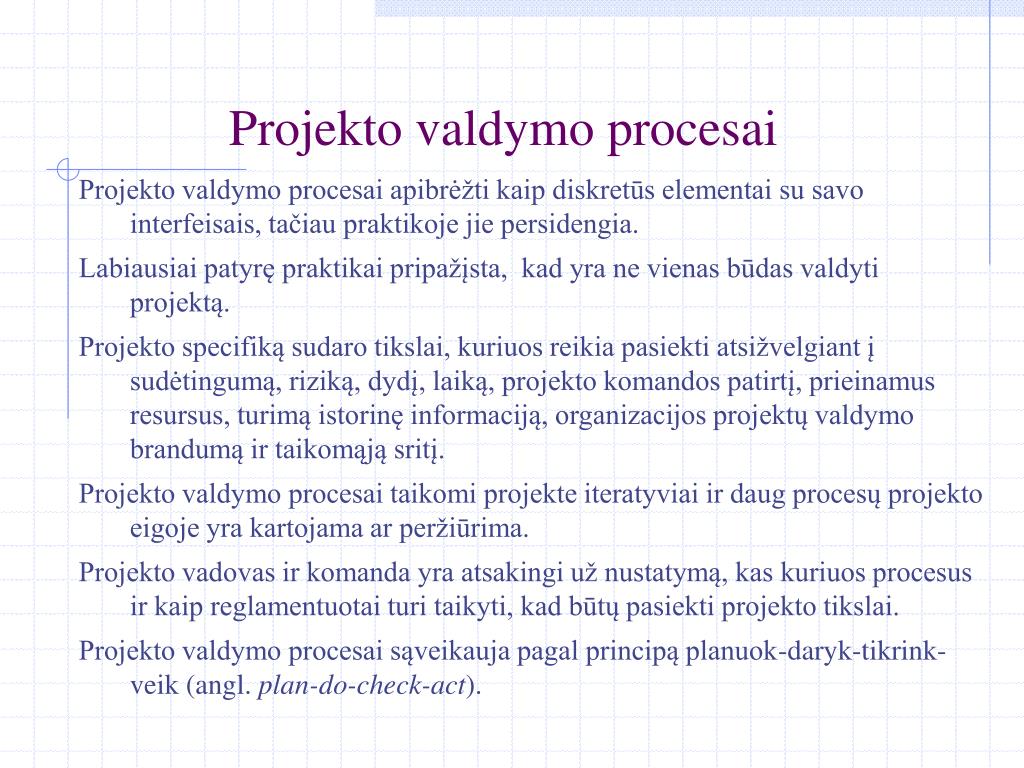 Projekto valdymo procesai

Projekto valdymo procesai apibrėžti kaip diskretūs elementai su savo interfeisais, tačiau praktikoje jie persidengia.

Labiausiai patyrę praktikai pripažįsta, kad yra ne vienas būdas valdyti projektą.

Projekto specifiką sudaro tikslai, kuriuos reikia pasiekti atsižvelgiant į sudėtingumą, riziką, dydį, laiką, projekto komandos patirtį, prieinamus resursus, turimą istorinę informaciją, organizacijos projektų valdymo brandumą ir taikomąją sritį.

Projekto valdymo procesai taikomi projekte iteratyviai ir daug procesų projekto eigoje yra kartojama ar peržiūrima.

Projekto vadovas ir komanda yra atsakingi už nustatymą, kas kuriuos procesus ir kaip reglamentuotai turi taikyti, kad būtų pasiekti projekto tikslai.

Projekto valdymo procesai sąveikauja pagal principą planuok-daryk-tikrink-veik (angl. plan-do-check-act).